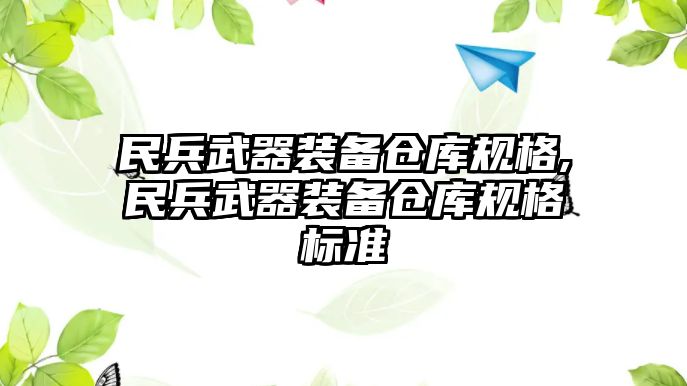 民兵武器装备仓库规格,民兵武器装备仓库规格标准